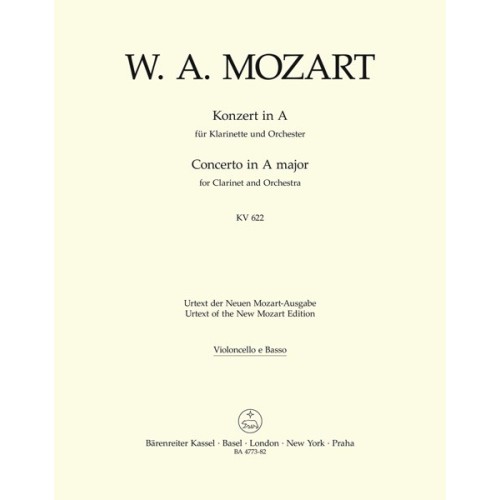 W. A. MOZART

Konzert in A
für Klarinette und Orchester
Concerto in A major
for Clarinet and Orchestra

KV 622

Urtext der Neuen Mozart-Ausgabe
Urtext of the New Mozart Edition

Violoncello e Basso

Bärenreiter Kassel · Basel · London · New York · Praha
BA 4773-82